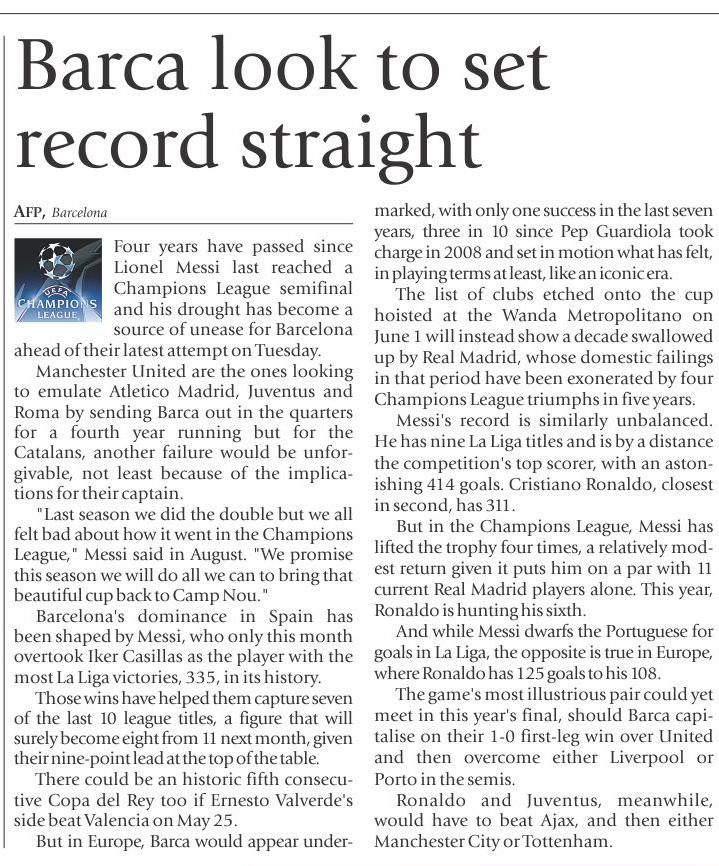 Barca look to set record straight

AFP, Barcelona

UEFA CHAMPIONS LEAGUE

Four years have passed since Lionel Messi last reached a Champions League semifinal and his drought has become a source of unease for Barcelona ahead of their latest attempt on Tuesday.

Manchester United are the ones looking to emulate Atletico Madrid, Juventus and Roma by sending Barca out in the quarters for a fourth year running but for the Catalans, another failure would be unforgivable, not least because of the implications for their captain.

"Last season we did the double but we all felt bad about how it went in the Champions League," Messi said in August. "We promise this season we will do all we can to bring that beautiful cup back to Camp Nou."

Barcelona's dominance in Spain has been shaped by Messi, who only this month overtook Iker Casillas as the player with the most La Liga victories, 335, in its history.

Those wins have helped them capture seven of the last 10 league titles, a figure that will surely become eight from 11 next month, given their nine-point lead at the top of the table.

There could be an historic fifth consecutive Copa del Rey too if Ernesto Valverde's side beat Valencia on May 25.

But in Europe, Barca would appear undermarked, with only one success in the last seven years, three in 10 since Pep Guardiola took charge in 2008 and set in motion what has felt, in playing terms at least, like an iconic era.

The list of clubs etched onto the cup hoisted at the Wanda Metropolitano on June 1 will instead show a decade swallowed up by Real Madrid, whose domestic failings in that period have been exonerated by four Champions League triumphs in five years.

Messi's record is similarly unbalanced. He has nine La Liga titles and is by a distance the competition's top scorer, with an astonishing 414 goals. Cristiano Ronaldo, closest in second, has 311.

But in the Champions League, Messi has lifted the trophy four times, a relatively modest return given it puts him on a par with 11 current Real Madrid players alone. This year, Ronaldo is hunting his sixth.

And while Messi dwarfs the Portuguese for goals in La Liga, the opposite is true in Europe, where Ronaldo has 125 goals to his 108.

The game's most illustrious pair could yet meet in this year's final, should Barca capitalise on their 1-0 first-leg win over United and then overcome either Liverpool or Porto in the semis.

Ronaldo and Juventus, meanwhile, would have to beat Ajax, and then either Manchester City or Tottenham.